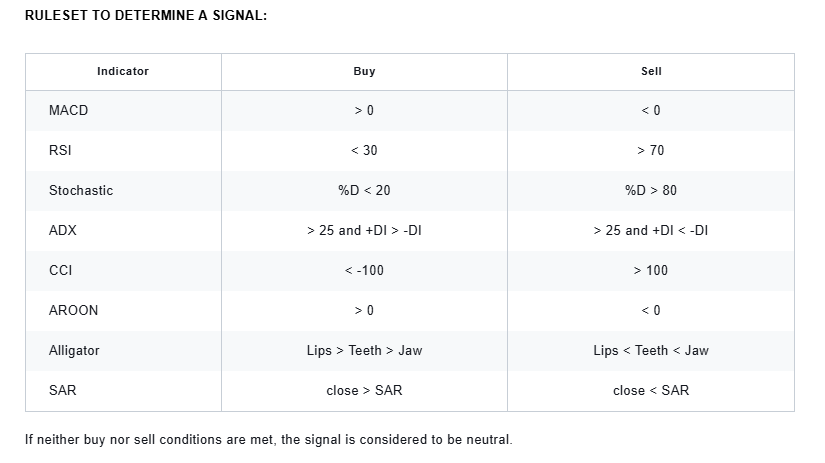 RULESET TO DETERMINE A SIGNAL:

| Indicator | Buy | Sell |
|---|---|---|
| MACD | > 0 | < 0 |
| RSI | < 30 | > 70 |
| Stochastic | %D < 20 | %D > 80 |
| ADX | > 25 and +DI > -DI | > 25 and +DI < -DI |
| CCI | < -100 | > 100 |
| AROON | > 0 | < 0 |
| Alligator | Lips > Teeth > Jaw | Lips < Teeth < Jaw |
| SAR | close > SAR | close < SAR |

If neither buy nor sell conditions are met, the signal is considered to be neutral.